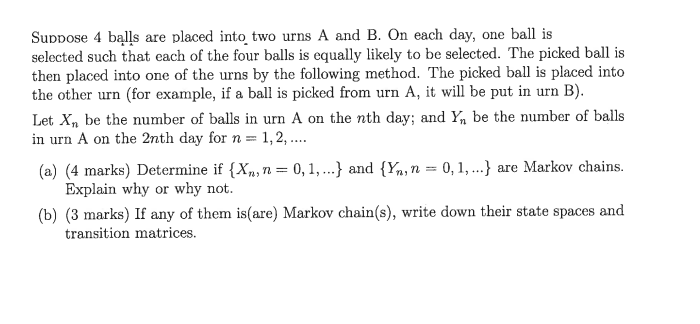 Suppose 4 balls are placed into two urns A and B. On each day, one ball is selected such that each of the four balls is equally likely to be selected. The picked ball is then placed into one of the urns by the following method. The picked ball is placed into the other urn (for example, if a ball is picked from urn A, it will be put in urn B).

Let $X_n$ be the number of balls in urn A on the $n$th day; and $Y_n$ be the number of balls in urn A on the $2n$th day for $n = 1, 2, ....$

(a) (4 marks) Determine if $\{X_n, n = 0, 1, ...\}$ and $\{Y_n, n = 0, 1, ...\}$ are Markov chains. Explain why or why not.

(b) (3 marks) If any of them is(are) Markov chain(s), write down their state spaces and transition matrices.